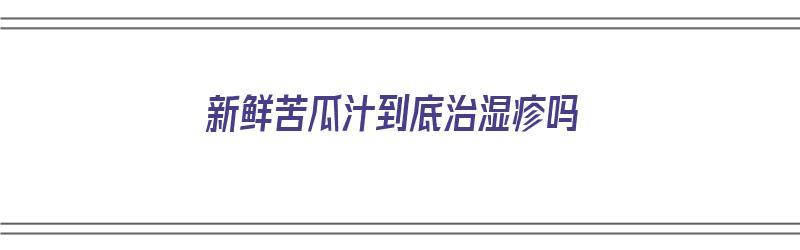 新鲜苦瓜汁到底治湿疹吗